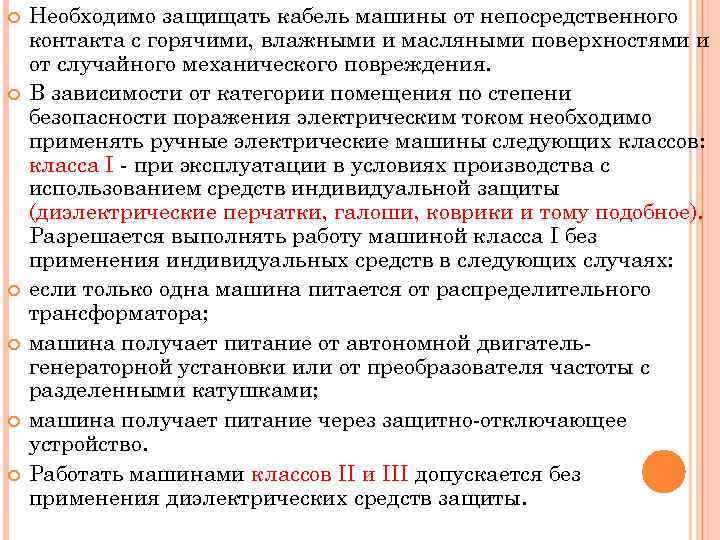 Необходимо защищать кабель машины от непосредственного контакта с горячими, влажными и масляными поверхностями и от случайного механического повреждения.

В зависимости от категории помещения по степени безопасности поражения электрическим током необходимо применять ручные электрические машины следующих классов: класса I - при эксплуатации в условиях производства с использованием средств индивидуальной защиты (диэлектрические перчатки, галоши, коврики и тому подобное). Разрешается выполнять работу машиной класса I без применения индивидуальных средств в следующих случаях:

если только одна машина питается от распределительного трансформатора;

машина получает питание от автономной двигатель-генераторной установки или от преобразователя частоты с разделенными катушками;

машина получает питание через защитно-отключающее устройство.

Работать машинами классов II и III допускается без применения диэлектрических средств защиты.